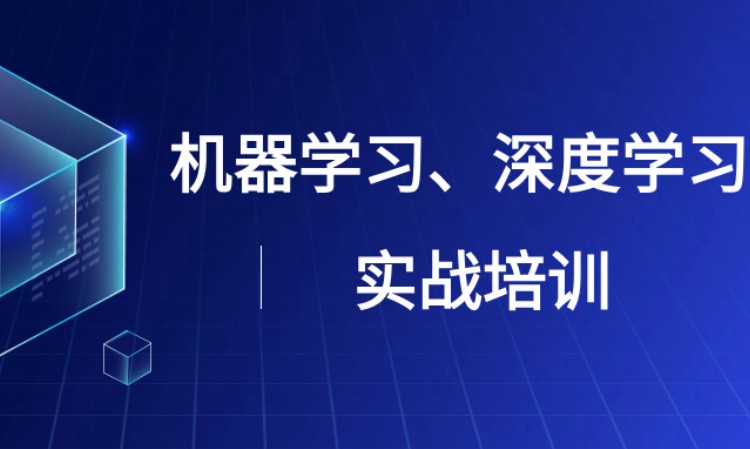 机器学习、深度学习

实战培训